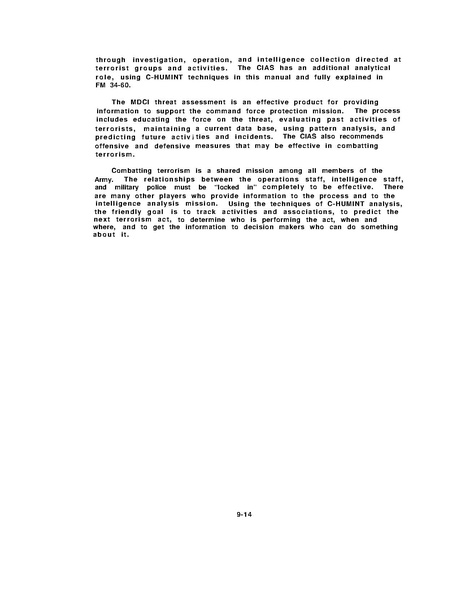 through investigation, operation, and intelligence collection directed at terrorist groups and activities. The CIAS has an additional analytical role, using C-HUMINT techniques in this manual and fully explained in FM 34-60.

The MDCI threat assessment is an effective product for providing information to support the command force protection mission. The process includes educating the force on the threat, evaluating past activities of terrorists, maintaining a current data base, using pattern analysis, and predicting future activities and incidents. The CIAS also recommends offensive and defensive measures that may be effective in combatting terrorism.

Combatting terrorism is a shared mission among all members of the Army. The relationships between the operations staff, intelligence staff, and military police must be "locked in" completely to be effective. There are many other players who provide information to the process and to the intelligence analysis mission. Using the techniques of C-HUMINT analysis, the friendly goal is to track activities and associations, to predict the next terrorism act, to determine who is performing the act, when and where, and to get the information to decision makers who can do something about it.

9-14